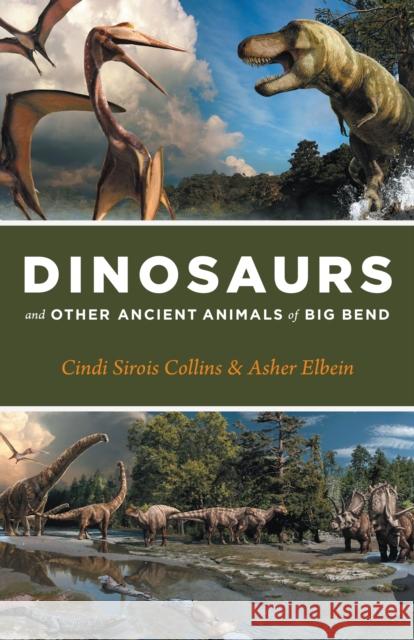 DINOSAURS

and OTHER ANCIENT ANIMALS of BIG BEND

Cindi Sirois Collins & Asher Elbein

Kraina Książek